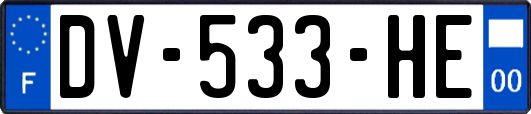 F
DV-533-HE
00